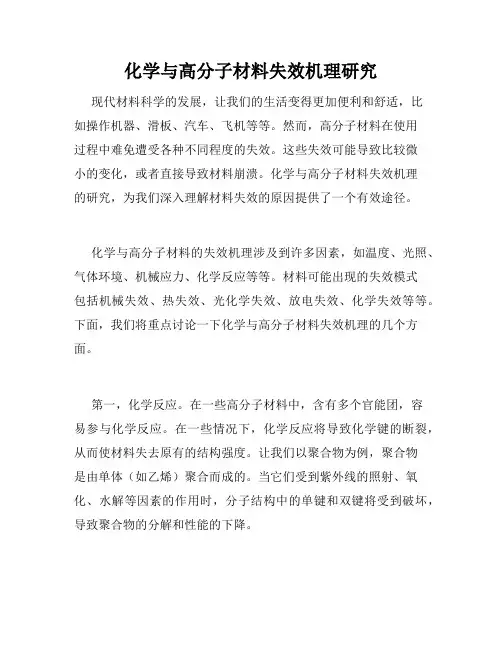 化学与高分子材料失效机理研究

现代材料科学的发展，让我们的生活变得更加便利和舒适，比如操作机器、滑板、汽车、飞机等等。然而，高分子材料在使用过程中难免遭受各种不同程度的失效。这些失效可能导致比较微小的变化，或者直接导致材料崩溃。化学与高分子材料失效机理的研究，为我们深入理解材料失效的原因提供了一个有效途径。

化学与高分子材料的失效机理涉及到许多因素，如温度、光照、气体环境、机械应力、化学反应等等。材料可能出现的失效模式包括机械失效、热失效、光化学失效、放电失效、化学失效等等。下面，我们将重点讨论一下化学与高分子材料失效机理的几个方面。

第一，化学反应。在一些高分子材料中，含有多个官能团，容易参与化学反应。在一些情况下，化学反应将导致化学键的断裂，从而使材料失去原有的结构强度。让我们以聚合物为例，聚合物是由单体（如乙烯）聚合而成的。当它们受到紫外线的照射、氧化、水解等因素的作用时，分子结构中的单键和双键将受到破坏，导致聚合物的分解和性能的下降。